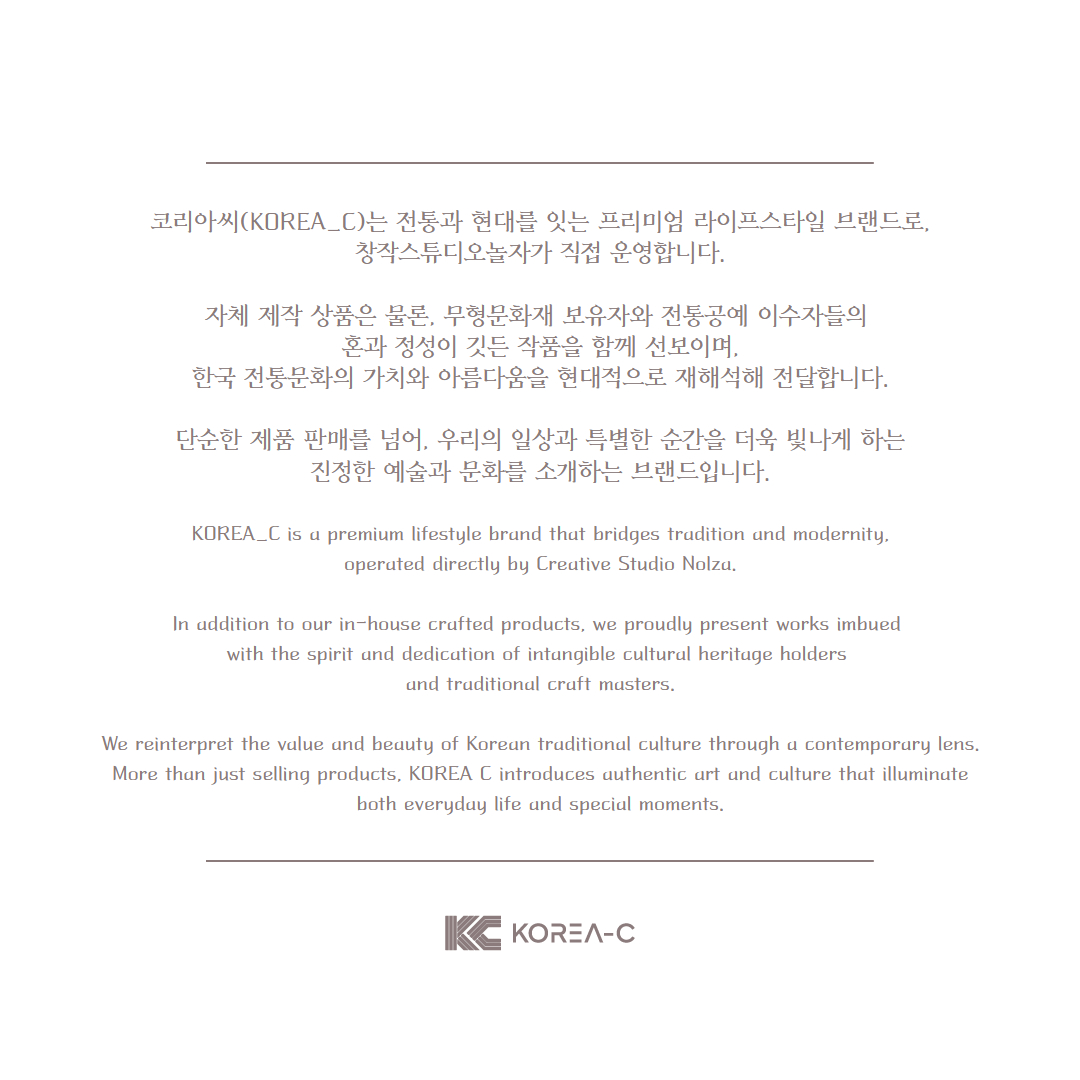 코리아씨(KOREA_C)는 전통과 현대를 잇는 프리미엄 라이프스타일 브랜드로, 창작스튜디오놀자가 직접 운영합니다.

자체 제작 상품은 물론, 무형문화재 보유자와 전통공예 이수자들의 혼과 정성이 깃든 작품을 함께 선보이며, 한국 전통문화의 가치와 아름다움을 현대적으로 재해석해 전달합니다.

단순한 제품 판매를 넘어, 우리의 일상과 특별한 순간을 더욱 빛나게 하는 진정한 예술과 문화를 소개하는 브랜드입니다.

KOREA_C is a premium lifestyle brand that bridges tradition and modernity, operated directly by Creative Studio Nolza.

In addition to our in-house crafted products, we proudly present works imbued with the spirit and dedication of intangible cultural heritage holders and traditional craft masters.

We reinterpret the value and beauty of Korean traditional culture through a contemporary lens. More than just selling products, KOREA C introduces authentic art and culture that illuminate both everyday life and special moments.

KOREA-C